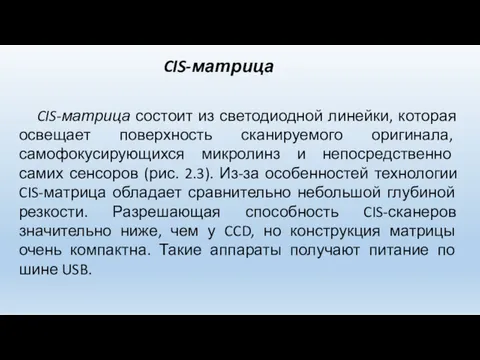 CIS-матрица

CIS-матрица состоит из светодиодной линейки, которая освещает поверхность сканируемого оригинала, самофокусирующихся микролинз и непосредственно самих сенсоров (рис. 2.3). Из-за особенностей технологии CIS-матрица обладает сравнительно небольшой глубиной резкости. Разрешающая способность CIS-сканеров значительно ниже, чем у CCD, но конструкция матрицы очень компактна. Такие аппараты получают питание по шине USB.